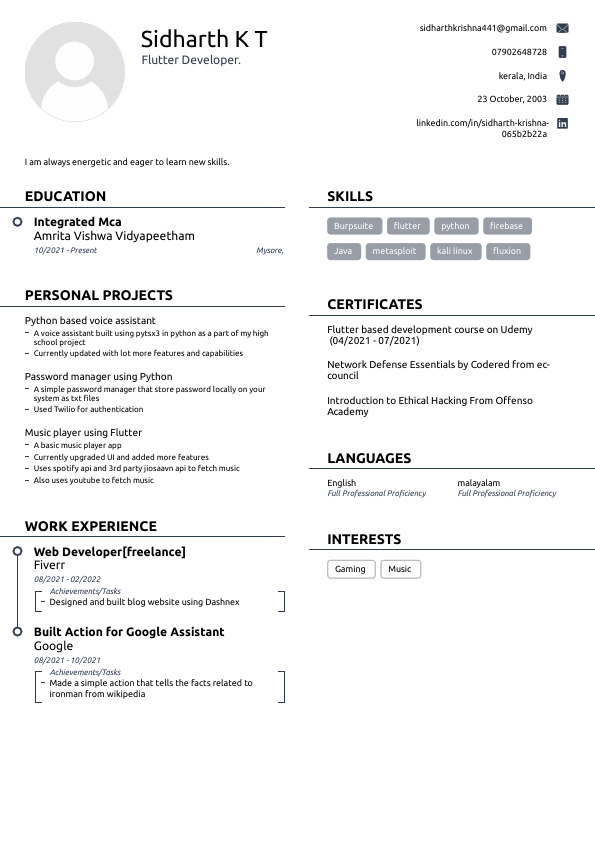 Sidharth K T
Flutter Developer.

sidharthkrishna441@gmail.com
07902648728
kerala, India
23 October, 2003
linkedin.com/in/sidharth-krishna-065b2b22a

I am always energetic and eager to learn new skills.

EDUCATION

Integrated Mca
Amrita Vishwa Vidyapeetham
10/2021 - Present
Mysore,

PERSONAL PROJECTS

Python based voice assistant
– A voice assistant built using pytsx3 in python as a part of my high school project
– Currently updated with lot more features and capabilities

Password manager using Python
– A simple password manager that store password locally on your system as txt files
– Used Twilio for authentication

Music player using Flutter
– A basic music player app
– Currently upgraded UI and added more features
– Uses spotify api and 3rd party jiosaavn api to fetch music
– Also uses youtube to fetch music

WORK EXPERIENCE

Web Developer[freelance]
Fiverr
08/2021 - 02/2022
Achievements/Tasks
– Designed and built blog website using Dashnex

Built Action for Google Assistant
Google
08/2021 - 10/2021
Achievements/Tasks
– Made a simple action that tells the facts related to ironman from wikipedia

SKILLS

Burpsuite
flutter
python
firebase
Java
metasploit
kali linux
fluxion

CERTIFICATES

Flutter based development course on Udemy (04/2021 - 07/2021)

Network Defense Essentials by Codered from ec-council

Introduction to Ethical Hacking From Offenso Academy

LANGUAGES

English
Full Professional Proficiency

malayalam
Full Professional Proficiency

INTERESTS

Gaming
Music